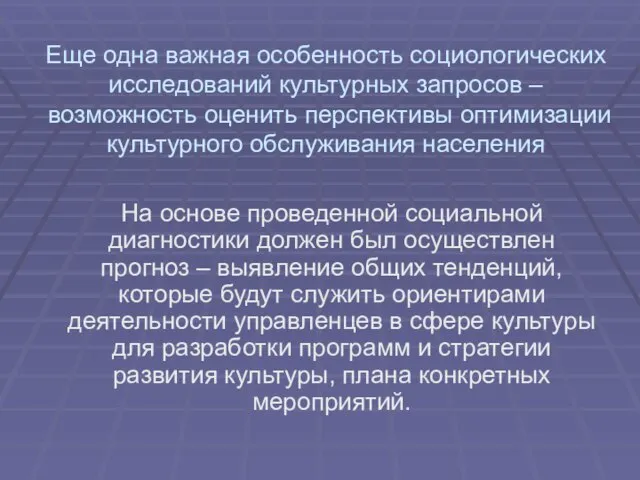 Еще одна важная особенность социологических исследований культурных запросов – возможность оценить перспективы оптимизации культурного обслуживания населения

На основе проведенной социальной диагностики должен был осуществлен прогноз – выявление общих тенденций, которые будут служить ориентирами деятельности управленцев в сфере культуры для разработки программ и стратегии развития культуры, плана конкретных мероприятий.